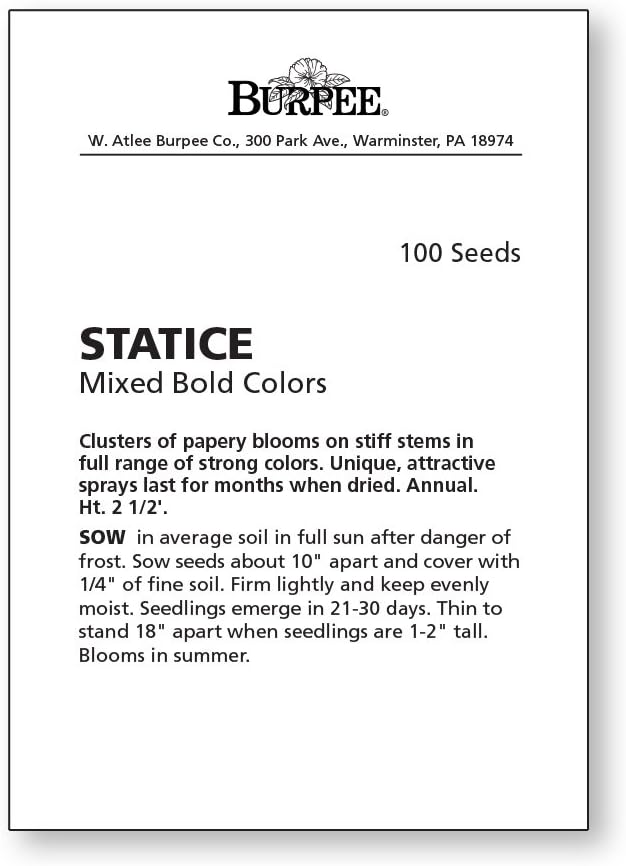 BURPEE®

W. Atlee Burpee Co., 300 Park Ave., Warminster, PA 18974

100 Seeds

STATICE
Mixed Bold Colors

Clusters of papery blooms on stiff stems in full range of strong colors. Unique, attractive sprays last for months when dried. Annual. Ht. 2 1/2'.

SOW in average soil in full sun after danger of frost. Sow seeds about 10" apart and cover with 1/4" of fine soil. Firm lightly and keep evenly moist. Seedlings emerge in 21-30 days. Thin to stand 18" apart when seedlings are 1-2" tall. Blooms in summer.